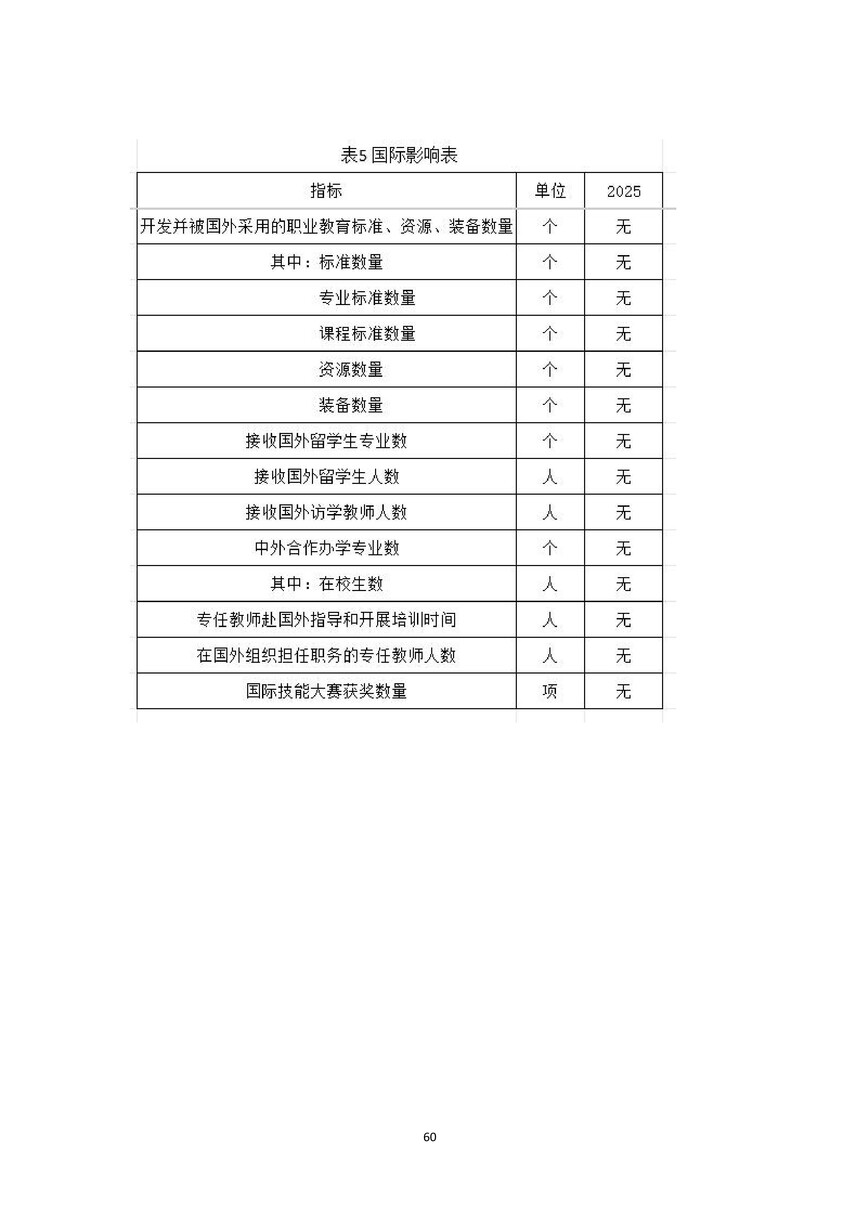 表5 国际影响表

| 指标 | 单位 | 2025 |
|---|---|---|
| 开发并被国外采用的职业教育标准、资源、装备数量 | 个 | 无 |
| 其中：标准数量 | 个 | 无 |
| 专业标准数量 | 个 | 无 |
| 课程标准数量 | 个 | 无 |
| 资源数量 | 个 | 无 |
| 装备数量 | 个 | 无 |
| 接收国外留学生专业数 | 个 | 无 |
| 接收国外留学生人数 | 人 | 无 |
| 接收国外访学教师人数 | 人 | 无 |
| 中外合作办学专业数 | 个 | 无 |
| 其中：在校生数 | 人 | 无 |
| 专任教师赴国外指导和开展培训时间 | 人 | 无 |
| 在国外组织担任职务的专任教师人数 | 人 | 无 |
| 国际技能大赛获奖数量 | 项 | 无 |

60